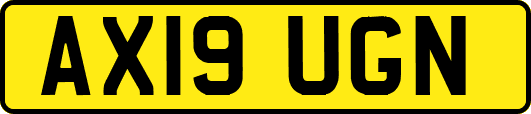 AX19 UGN